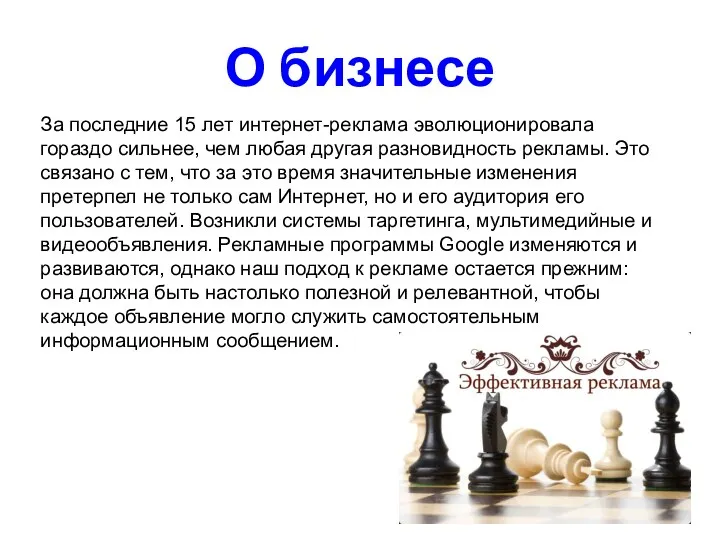 О бизнесе

За последние 15 лет интернет-реклама эволюционировала гораздо сильнее, чем любая другая разновидность рекламы. Это связано с тем, что за это время значительные изменения претерпел не только сам Интернет, но и его аудитория его пользователей. Возникли системы таргетинга, мультимедийные и видеообъявления. Рекламные программы Google изменяются и развиваются, однако наш подход к рекламе остается прежним: она должна быть настолько полезной и релевантной, чтобы каждое объявление могло служить самостоятельным информационным сообщением.

Эффективная реклама